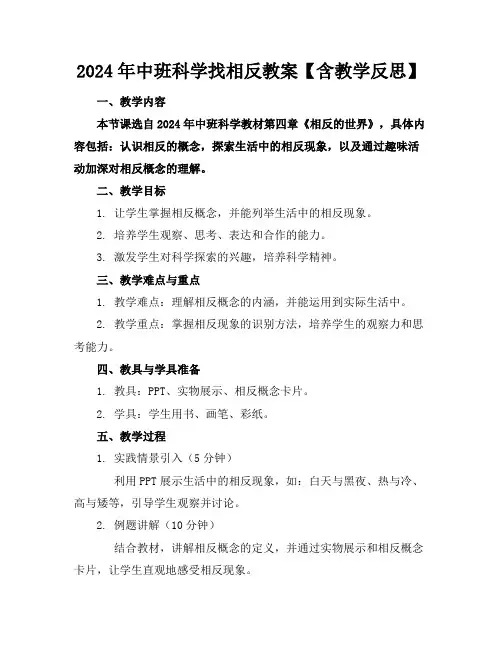 2024年中班科学找相反教案【含教学反思】

一、教学内容

本节课选自2024年中班科学教材第四章《相反的世界》，具体内容包括：认识相反的概念，探索生活中的相反现象，以及通过趣味活动加深对相反概念的理解。

二、教学目标

1. 让学生掌握相反概念，并能列举生活中的相反现象。

2. 培养学生观察、思考、表达和合作的能力。

3. 激发学生对科学探索的兴趣，培养科学精神。

三、教学难点与重点

1. 教学难点：理解相反概念的内涵，并能运用到实际生活中。

2. 教学重点：掌握相反现象的识别方法，培养学生的观察力和思考能力。

四、教具与学具准备

1. 教具：PPT、实物展示、相反概念卡片。

2. 学具：学生用书、画笔、彩纸。

五、教学过程

1. 实践情景引入（5分钟）

利用PPT展示生活中的相反现象，如：白天与黑夜、热与冷、高与矮等，引导学生观察并讨论。

2. 例题讲解（10分钟）

结合教材，讲解相反概念的定义，并通过实物展示和相反概念卡片，让学生直观地感受相反现象。